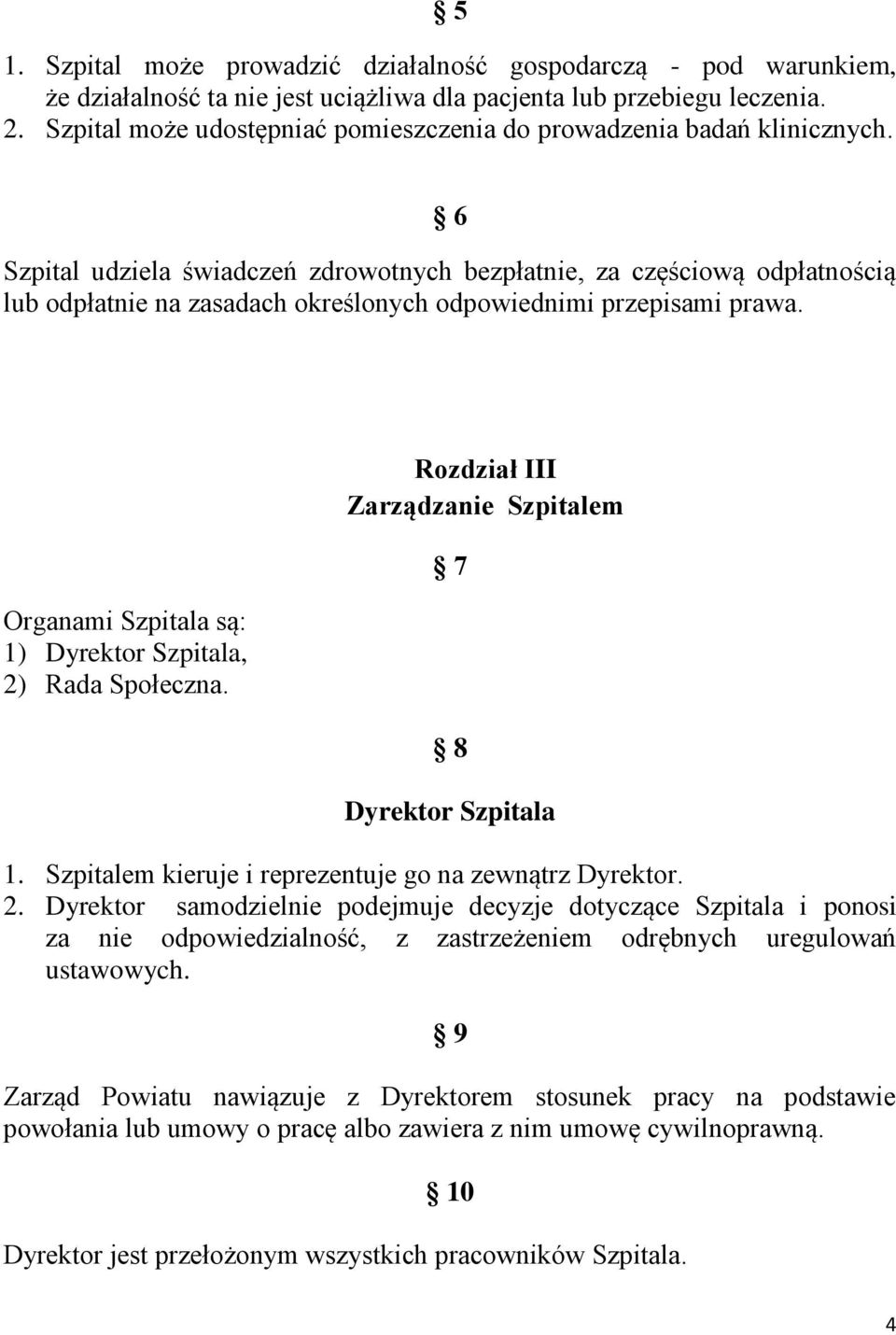 § 5

1. Szpital może prowadzić działalność gospodarczą - pod warunkiem, że działalność ta nie jest uciążliwa dla pacjenta lub przebiegu leczenia.
2. Szpital może udostępniać pomieszczenia do prowadzenia badań klinicznych.

§ 6

Szpital udziela świadczeń zdrowotnych bezpłatnie, za częściową odpłatnością lub odpłatnie na zasadach określonych odpowiednimi przepisami prawa.

Rozdział III
Zarządzanie Szpitalem

§ 7

Organami Szpitala są:
1) Dyrektor Szpitala,
2) Rada Społeczna.

§ 8

Dyrektor Szpitala

1. Szpitalem kieruje i reprezentuje go na zewnątrz Dyrektor.
2. Dyrektor samodzielnie podejmuje decyzje dotyczące Szpitala i ponosi za nie odpowiedzialność, z zastrzeżeniem odrębnych uregulowań ustawowych.

§ 9

Zarząd Powiatu nawiązuje z Dyrektorem stosunek pracy na podstawie powołania lub umowy o pracę albo zawiera z nim umowę cywilnoprawną.

§ 10

Dyrektor jest przełożonym wszystkich pracowników Szpitala.

4